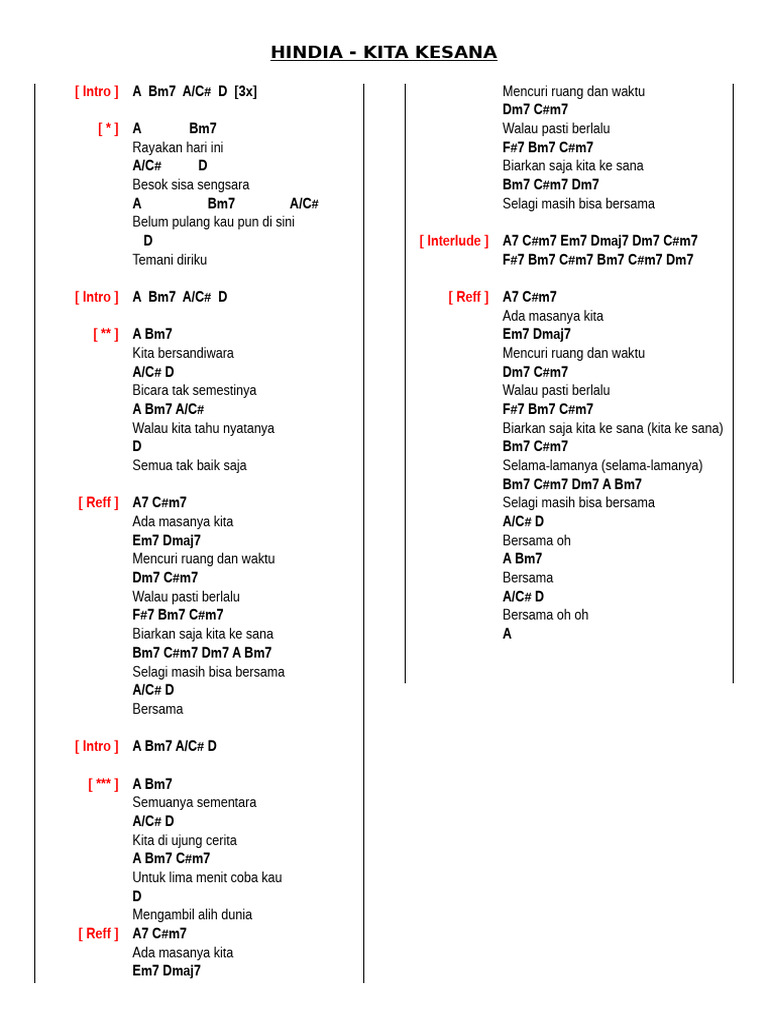 HINDIA - KITA KESANA

[ Intro ] A Bm7 A/C# D [3x]

[ * ] A Bm7
Rayakan hari ini
A/C# D
Besok sisa sengsara
A Bm7 A/C#
Belum pulang kau pun di sini
D
Temani diriku

[ Intro ] A Bm7 A/C# D

[ ** ] A Bm7
Kita bersandiwara
A/C# D
Bicara tak semestinya
A Bm7 A/C#
Walau kita tahu nyatanya
D
Semua tak baik saja

[ Reff ] A7 C#m7
Ada masanya kita
Em7 Dmaj7
Mencuri ruang dan waktu
Dm7 C#m7
Walau pasti berlalu
F#7 Bm7 C#m7
Biarkan saja kita ke sana
Bm7 C#m7 Dm7 A Bm7
Selagi masih bisa bersama
A/C# D
Bersama

[ Intro ] A Bm7 A/C# D

[ *** ] A Bm7
Semuanya sementara
A/C# D
Kita di ujung cerita
A Bm7 C#m7
Untuk lima menit coba kau
D
Mengambil alih dunia
[ Reff ] A7 C#m7
Ada masanya kita
Em7 Dmaj7
Mencuri ruang dan waktu
Dm7 C#m7
Walau pasti berlalu
F#7 Bm7 C#m7
Biarkan saja kita ke sana
Bm7 C#m7 Dm7
Selagi masih bisa bersama

[ Interlude ] A7 C#m7 Em7 Dmaj7 Dm7 C#m7
F#7 Bm7 C#m7 Bm7 C#m7 Dm7

[ Reff ] A7 C#m7
Ada masanya kita
Em7 Dmaj7
Mencuri ruang dan waktu
Dm7 C#m7
Walau pasti berlalu
F#7 Bm7 C#m7
Biarkan saja kita ke sana (kita ke sana)
Bm7 C#m7
Selama-lamanya (selama-lamanya)
Bm7 C#m7 Dm7 A Bm7
Selagi masih bisa bersama
A/C# D
Bersama oh
A Bm7
Bersama
A/C# D
Bersama oh oh
A